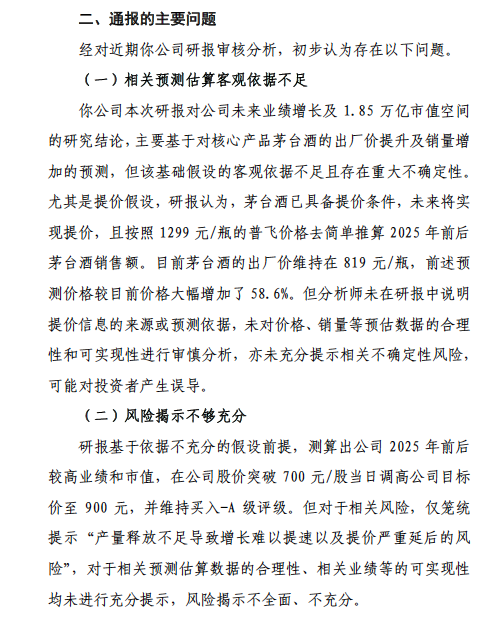 二、通报的主要问题

经对近期你公司研报审核分析，初步认为存在以下问题。

（一）相关预测估算客观依据不足

你公司本次研报对公司未来业绩增长及 1.85 万亿市值空间的研究结论，主要基于对核心产品茅台酒的出厂价提升及销量增加的预测，但该基础假设的客观依据不足且存在重大不确定性。尤其是提价假设，研报认为，茅台酒已具备提价条件，未来将实现提价，且按照 1299 元/瓶的普飞价格去简单推算 2025 年前后茅台酒销售额。目前茅台酒的出厂价维持在 819 元/瓶，前述预测价格较目前价格大幅增加了 58.6%。但分析师未在研报中说明提价信息的来源或预测依据，未对价格、销量等预估数据的合理性和可实现性进行审慎分析，亦未充分提示相关不确定性风险，可能对投资者产生误导。

（二）风险揭示不够充分

研报基于依据不充分的假设前提，测算出公司 2025 年前后较高业绩和市值，在公司股价突破 700 元/股当日调高公司目标价至 900 元，并维持买入-A 级评级。但对于相关风险，仅笼统提示“产量释放不足导致增长难以提速以及提价严重延后的风险”，对于相关预测估算数据的合理性、相关业绩等的可实现性均未进行充分提示，风险揭示不全面、不充分。